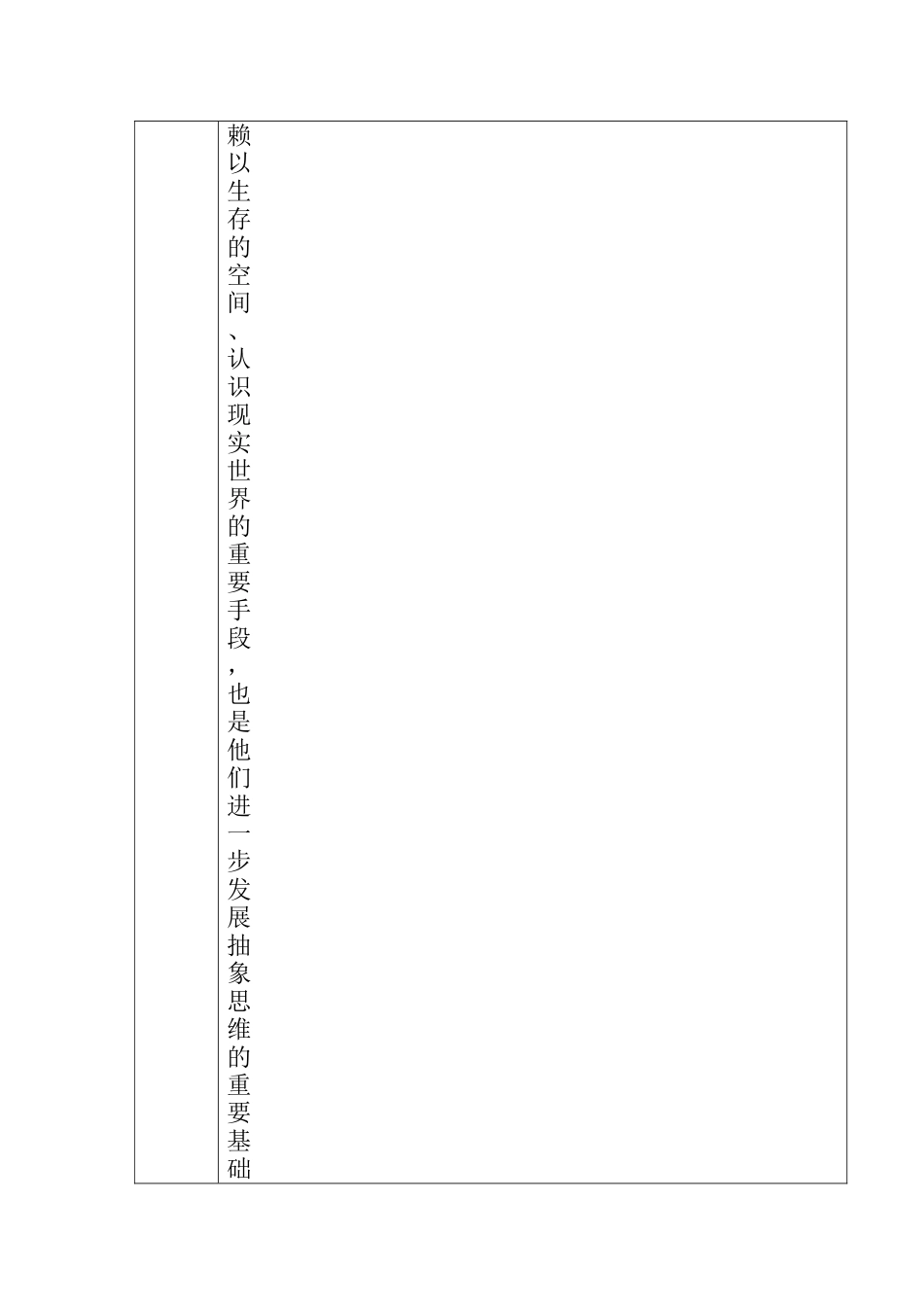 赖以生存的空间、认识现实世界的重要手段，也是他们进一步发展抽象思维的重要基础